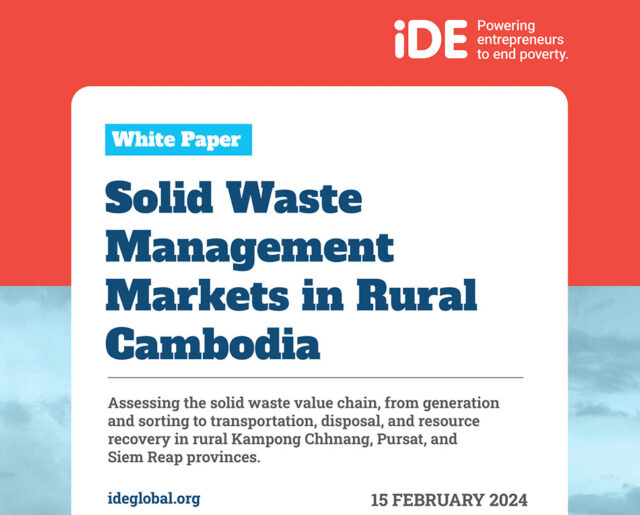 iDE Powering entrepreneurs to end poverty.

White Paper

Solid Waste Management Markets in Rural Cambodia

Assessing the solid waste value chain, from generation and sorting to transportation, disposal, and resource recovery in rural Kampong Chhnang, Pursat, and Siem Reap provinces.

ideglobal.org

15 FEBRUARY 2024